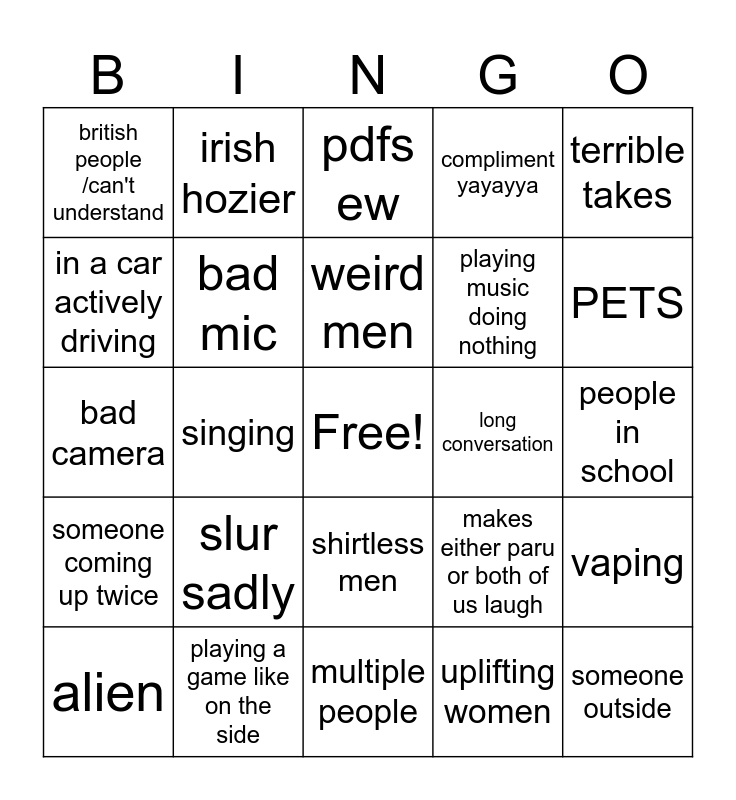 | B | I | N | G | O |
|---|---|---|---|---|
| british people /can't understand | irish hozier | pdfs ew | compliment yayayya | terrible takes |
| in a car actively driving | bad mic | weird men | playing music doing nothing | PETS |
| bad camera | singing | Free! | long conversation | people in school |
| someone coming up twice | slur sadly | shirtless men | makes either paru or both of us laugh | vaping |
| alien | playing a game like on the side | multiple people | uplifting women | someone outside |